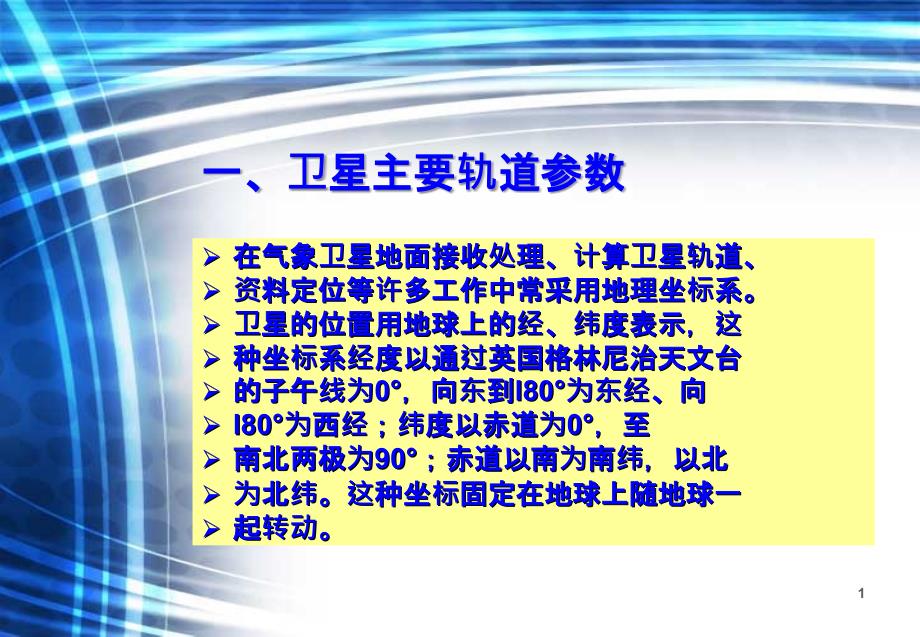 一、卫星主要轨道参数

➢ 在气象卫星地面接收处理、计算卫星轨道、
➢ 资料定位等许多工作中常采用地理坐标系。
➢ 卫星的位置用地球上的经、纬度表示，这
➢ 种坐标系经度以通过英国格林尼治天文台
➢ 的子午线为0°，向东到l80°为东经、向
➢ l80°为西经；纬度以赤道为0°，至
➢ 南北两极为90°；赤道以南为南纬，以北
➢ 为北纬。这种坐标固定在地球上随地球一
➢ 起转动。

1